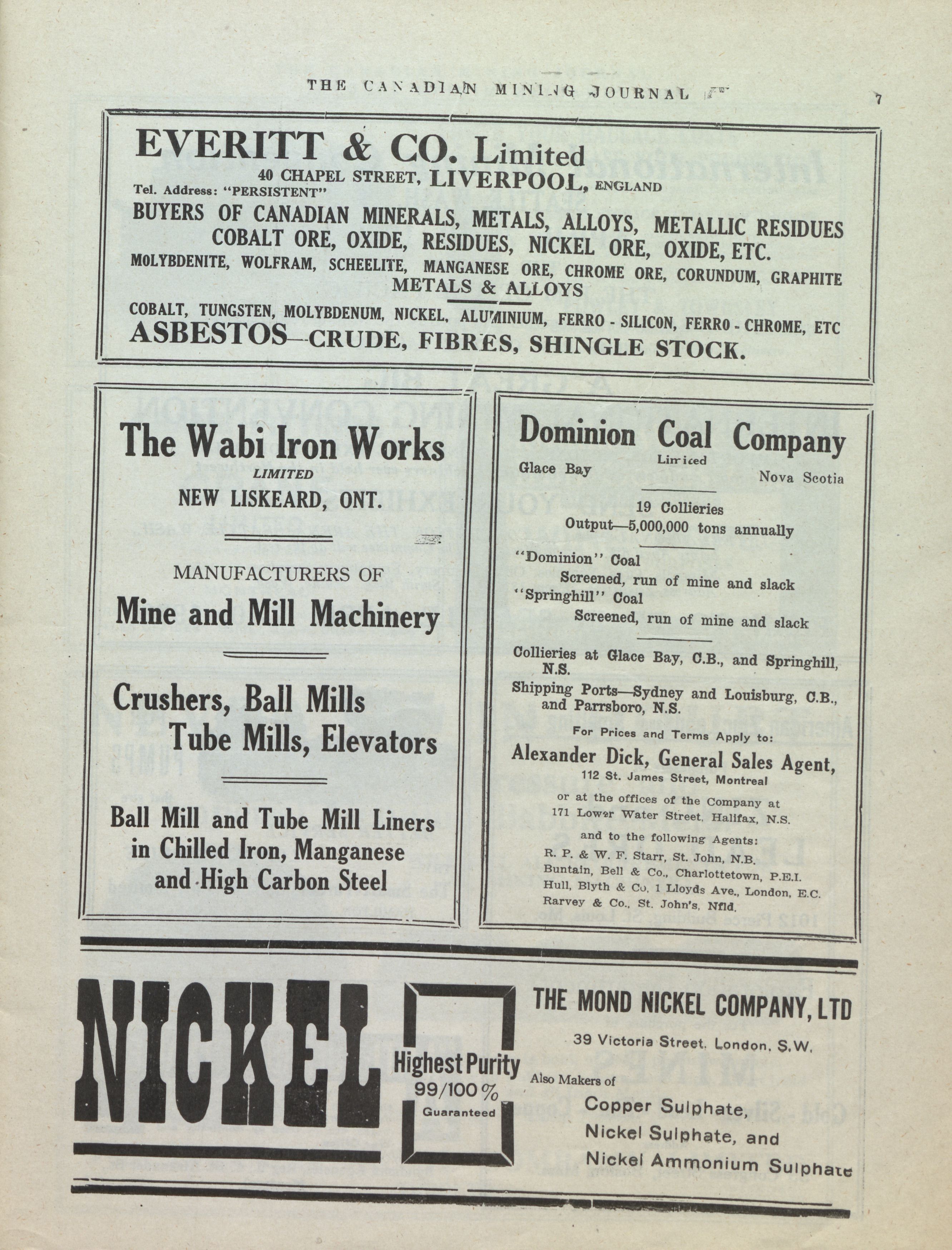 THE CANADIAN MINING JOURNAL

7

EVERITT & CO. Limited
40 CHAPEL STREET, LIVERPOOL, ENGLAND
Tel. Address: "PERSISTENT"
BUYERS OF CANADIAN MINERALS, METALS, ALLOYS, METALLIC RESIDUES
COBALT ORE, OXIDE, RESIDUES, NICKEL ORE, OXIDE, ETC.
MOLYBDENITE, WOLFRAM, SCHEELITE, MANGANESE ORE, CHROME ORE, CORUNDUM, GRAPHITE
METALS & ALLOYS
COBALT, TUNGSTEN, MOLYBDENUM, NICKEL, ALUMINIUM, FERRO - SILICON, FERRO - CHROME, ETC
ASBESTOS—CRUDE, FIBRES, SHINGLE STOCK.

The Wabi Iron Works
LIMITED
NEW LISKEARD, ONT.

MANUFACTURERS OF
Mine and Mill Machinery

Crushers, Ball Mills
Tube Mills, Elevators

Ball Mill and Tube Mill Liners in Chilled Iron, Manganese and High Carbon Steel

Dominion Coal Company
Limited
Glace Bay Nova Scotia

19 Collieries
Output—5,000,000 tons annually

"Dominion" Coal
Screened, run of mine and slack
"Springhill" Coal
Screened, run of mine and slack

Collieries at Glace Bay, C.B., and Springhill, N.S.
Shipping Ports—Sydney and Louisburg, C.B., and Parrsboro, N.S.
For Prices and Terms Apply to:
Alexander Dick, General Sales Agent,
112 St. James Street, Montreal
or at the offices of the Company at
171 Lower Water Street, Halifax, N.S.
and to the following Agents:
R. P. & W. F. Starr, St. John, N.B.
Buntain, Bell & Co., Charlottetown, P.E.I.
Hull, Blyth & Co, 1 Lloyds Ave., London, E.C.
Rarvey & Co., St. John's, Nfld.

NICKEL
Highest Purity
99/100%
Guaranteed

THE MOND NICKEL COMPANY, LTD
39 Victoria Street, London, S.W.
Also Makers of
Copper Sulphate,
Nickel Sulphate, and
Nickel Ammonium Sulphate